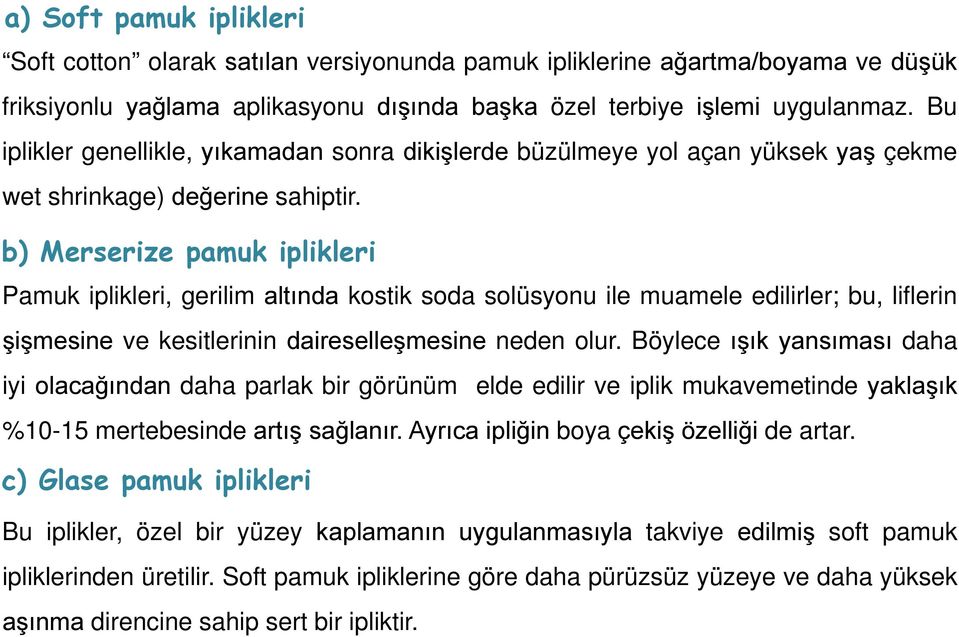 a) Soft pamuk iplikleri

“Soft cotton” olarak satılan versiyonunda pamuk ipliklerine ağartma/boyama ve düşük friksiyonlu yağlama aplikasyonu dışında başka özel terbiye işlemi uygulanmaz. Bu iplikler genellikle, yıkamadan sonra dikişlerde büzülmeye yol açan yüksek yaş çekme wet shrinkage) değerine sahiptir.

b) Merserize pamuk iplikleri

Pamuk iplikleri, gerilim altında kostik soda solüsyonu ile muamele edilirler; bu, liflerin şişmesine ve kesitlerinin daireselleşmesine neden olur. Böylece ışık yansıması daha iyi olacağından daha parlak bir görünüm elde edilir ve iplik mukavemetinde yaklaşık %10-15 mertebesinde artış sağlanır. Ayrıca ipliğin boya çekiş özelliği de artar.

c) Glase pamuk iplikleri

Bu iplikler, özel bir yüzey kaplamanın uygulanmasıyla takviye edilmiş soft pamuk ipliklerinden üretilir. Soft pamuk ipliklerine göre daha pürüzsüz yüzeye ve daha yüksek aşınma direncine sahip sert bir ipliktir.